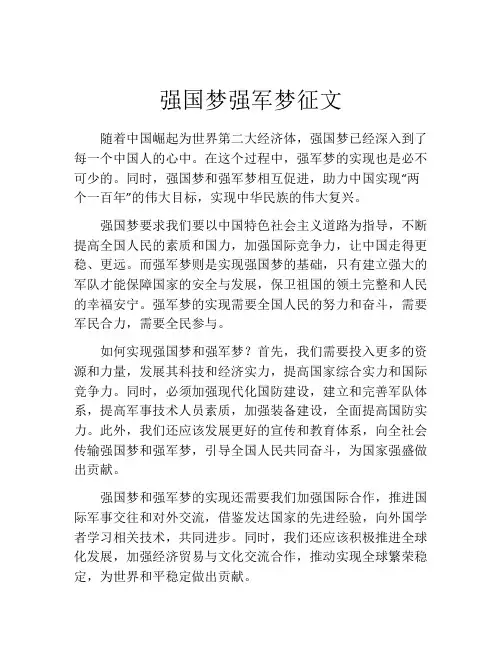 强国梦强军梦征文

随着中国崛起为世界第二大经济体，强国梦已经深入到了每一个中国人的心中。在这个过程中，强军梦的实现也是必不可少的。同时，强国梦和强军梦相互促进，助力中国实现“两个一百年”的伟大目标，实现中华民族的伟大复兴。

强国梦要求我们要以中国特色社会主义道路为指导，不断提高全国人民的素质和国力，加强国际竞争力，让中国走得更稳、更远。而强军梦则是实现强国梦的基础，只有建立强大的军队才能保障国家的安全与发展，保卫祖国的领土完整和人民的幸福安宁。强军梦的实现需要全国人民的努力和奋斗，需要军民合力，需要全民参与。

如何实现强国梦和强军梦？首先，我们需要投入更多的资源和力量，发展其科技和经济实力，提高国家综合实力和国际竞争力。同时，必须加强现代化国防建设，建立和完善军队体系，提高军事技术人员素质，加强装备建设，全面提高国防实力。此外，我们还应该发展更好的宣传和教育体系，向全社会传输强国梦和强军梦，引导全国人民共同奋斗，为国家强盛做出贡献。

强国梦和强军梦的实现还需要我们加强国际合作，推进国际军事交往和对外交流，借鉴发达国家的先进经验，向外国学者学习相关技术，共同进步。同时，我们还应该积极推进全球化发展，加强经济贸易与文化交流合作，推动实现全球繁荣稳定，为世界和平稳定做出贡献。